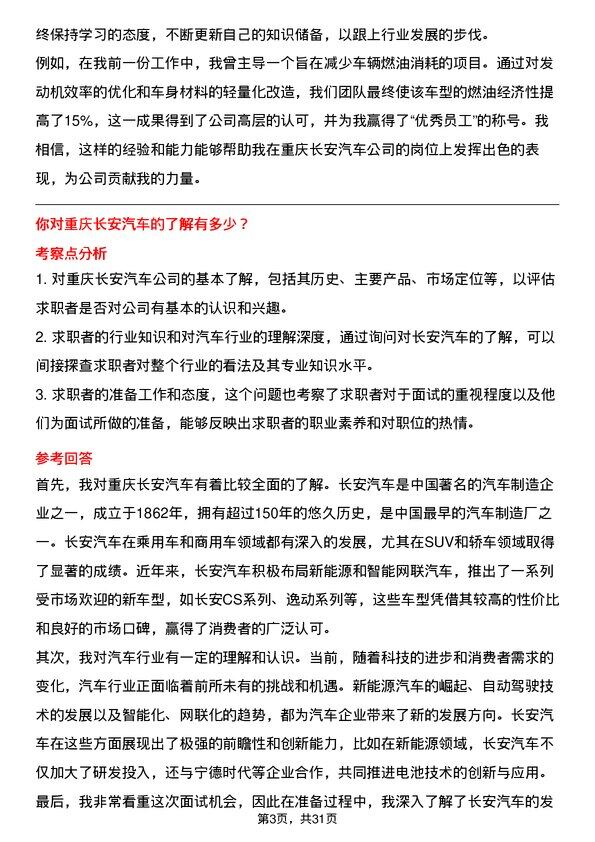 终保持学习的态度，不断更新自己的知识储备，以跟上行业发展的步伐。

例如，在我前一份工作中，我曾主导一个旨在减少车辆燃油消耗的项目。通过对发动机效率的优化和车身材料的轻量化改造，我们团队最终使该车型的燃油经济性提高了15%，这一成果得到了公司高层的认可，并为我赢得了“优秀员工”的称号。我相信，这样的经验和能力能够帮助我在重庆长安汽车公司的岗位上发挥出色的表现，为公司贡献我的力量。

你对重庆长安汽车的了解有多少？

考察点分析

1. 对重庆长安汽车公司的基本了解，包括其历史、主要产品、市场定位等，以评估求职者是否对公司有基本的认识和兴趣。

2. 求职者的行业知识和对汽车行业的理解深度，通过询问对长安汽车的了解，可以间接探查求职者对整个行业的看法及其专业知识水平。

3. 求职者的准备工作和态度，这个问题也考察了求职者对于面试的重视程度以及他们为面试所做的准备，能够反映出求职者的职业素养和对职位的热情。

参考回答

首先，我对重庆长安汽车有着比较全面的了解。长安汽车是中国著名的汽车制造企业之一，成立于1862年，拥有超过150年的悠久历史，是中国最早的汽车制造厂之一。长安汽车在乘用车和商用车领域都有深入的发展，尤其在SUV和轿车领域取得了显著的成绩。近年来，长安汽车积极布局新能源和智能网联汽车，推出了一系列受市场欢迎的新车型，如长安CS系列、逸动系列等，这些车型凭借其较高的性价比和良好的市场口碑，赢得了消费者的广泛认可。

其次，我对汽车行业有一定的理解和认识。当前，随着科技的进步和消费者需求的变化，汽车行业正面临着前所未有的挑战和机遇。新能源汽车的崛起、自动驾驶技术的发展以及智能化、网联化的趋势，都为汽车企业带来了新的发展方向。长安汽车在这些方面展现出了极强的前瞻性和创新能力，比如在新能源领域，长安汽车不仅加大了研发投入，还与宁德时代等企业合作，共同推进电池技术的创新与应用。

最后，我非常看重这次面试机会，因此在准备过程中，我深入了解了长安汽车的发

第3页，共31页